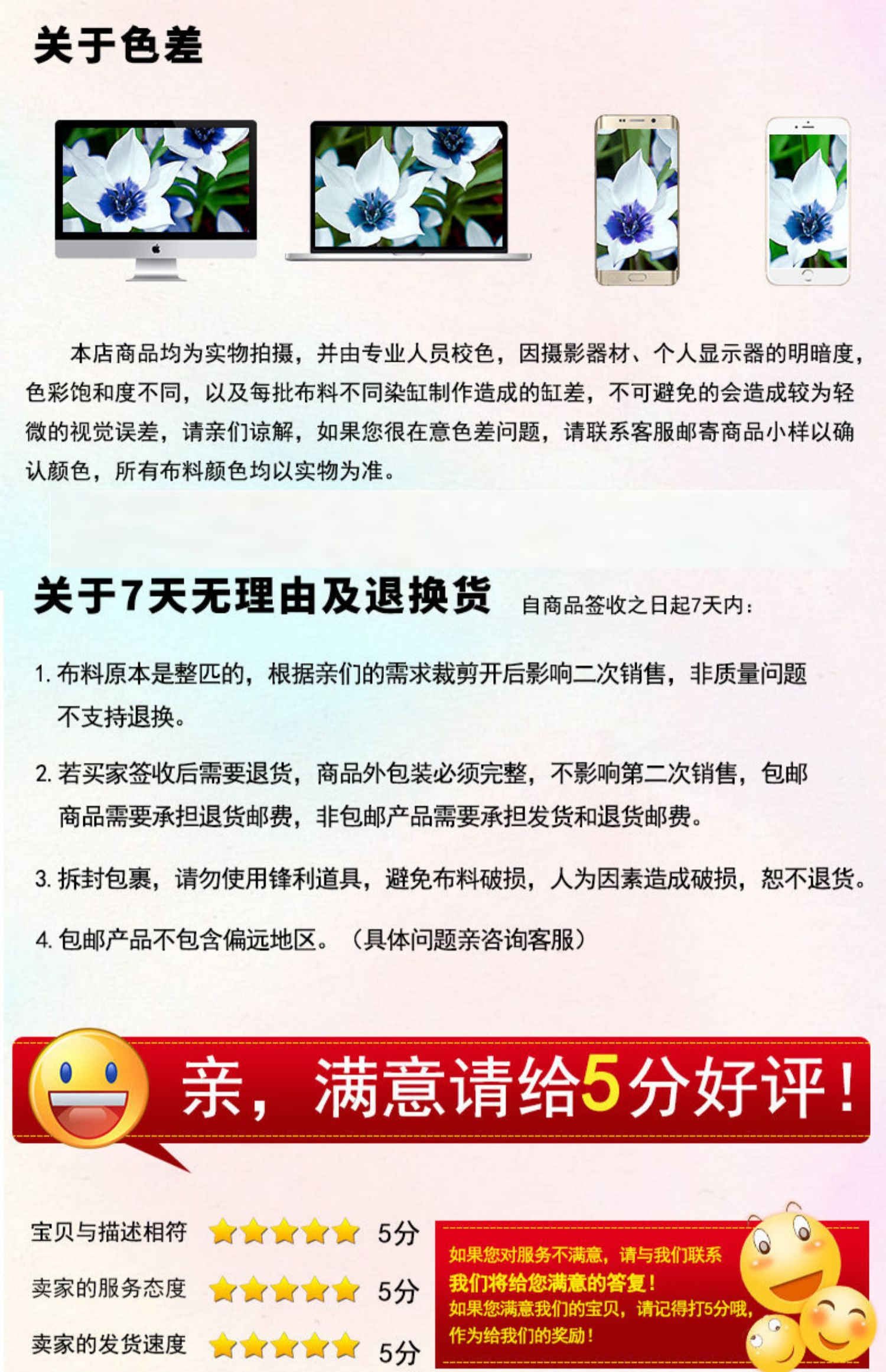 关于色差

本店商品均为实物拍摄，并由专业人员校色，因摄影器材、个人显示器的明暗度，色彩饱和度不同，以及每批布料不同染缸制作造成的缸差，不可避免的会造成较为轻微的视觉误差，请亲们谅解，如果您很在意色差问题，请联系客服邮寄商品小样以确认颜色，所有布料颜色均以实物为准。

关于7天无理由及退换货 自商品签收之日起7天内：

1. 布料原本是整匹的，根据亲们的需求裁剪开后影响二次销售，非质量问题不支持退换。

2. 若买家签收后需要退货，商品外包装必须完整，不影响第二次销售，包邮商品需要承担退货邮费，非包邮产品需要承担发货和退货邮费。

3. 拆封包裹，请勿使用锋利道具，避免布料破损，人为因素造成破损，恕不退货。

4. 包邮产品不包含偏远地区。（具体问题亲咨询客服）

亲，满意请给5分好评！

宝贝与描述相符 5分
卖家的服务态度 5分
卖家的发货速度 5分

如果您对服务不满意，请与我们联系
我们将给您满意的答复！
如果您满意我们的宝贝，请记得打5分哦，
作为给我们的奖励！